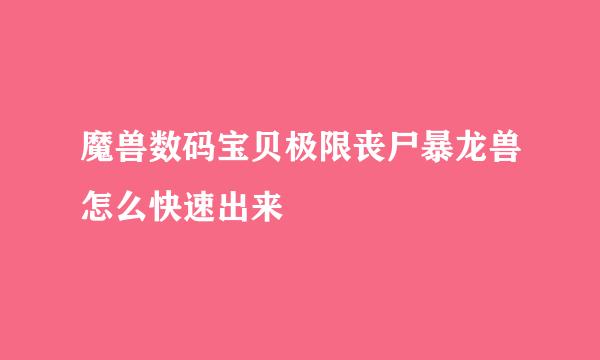 魔兽数码宝贝极限丧尸暴龙兽怎么快速出来